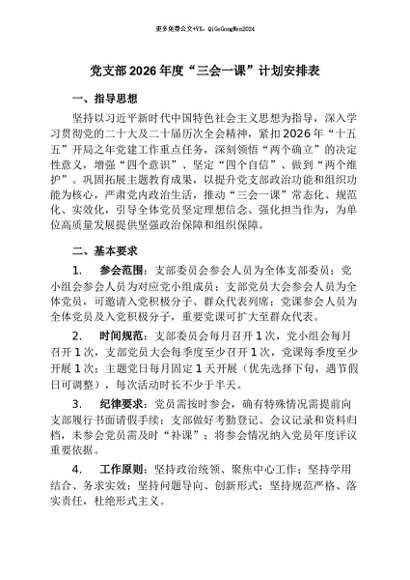 更多免费公文+VX：QiGeGongWen2024

党支部2026年度“三会一课”计划安排表

一、指导思想

坚持以习近平新时代中国特色社会主义思想为指导，深入学习贯彻党的二十大及二十届历次全会精神，紧扣2026年“十五五”开局之年党建工作重点任务，深刻领悟“两个确立”的决定性意义，增强“四个意识”、坚定“四个自信”、做到“两个维护”。巩固拓展主题教育成果，以提升党支部政治功能和组织功能为核心，严肃党内政治生活，推动“三会一课”常态化、规范化、实效化，引导全体党员坚定理想信念、强化担当作为，为单位高质量发展提供坚强政治保障和组织保障。

二、基本要求

1. 参会范围：支部委员会参会人员为全体支部委员；党小组会参会人员为对应党小组成员；支部党员大会参会人员为全体党员，可邀请入党积极分子、群众代表列席；党课参会人员为全体党员及入党积极分子，重要党课可扩大至群众代表。

2. 时间规范：支部委员会每月召开1次，党小组会每月召开1次，支部党员大会每季度至少召开1次，党课每季度至少开展1次；主题党日每月固定1天开展（优先选择下旬，遇节假日可调整），每次活动时长不少于半天。

3. 纪律要求：党员需按时参会，确有特殊情况需提前向支部履行书面请假手续；支部做好考勤登记、会议记录和资料归档，未参会党员需及时“补课”；将参会情况纳入党员年度评议重要依据。

4. 工作原则：坚持政治统领、聚焦中心工作；坚持学用结合、务求实效；坚持问题导向、创新形式；坚持规范严格、落实责任，杜绝形式主义。